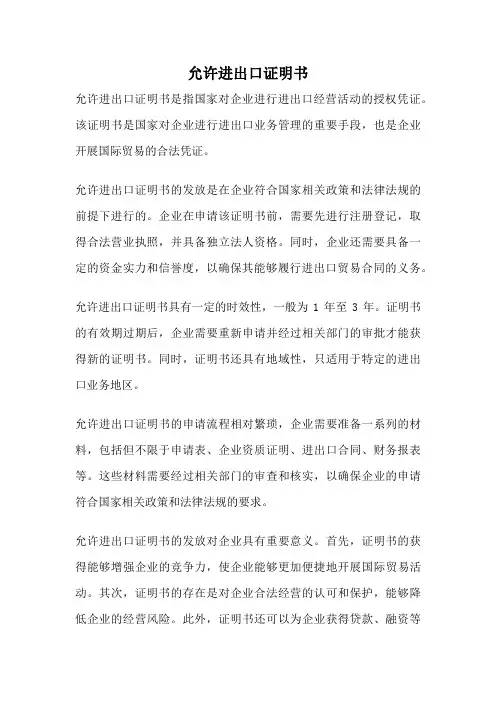 允许进出口证明书

允许进出口证明书是指国家对企业进行进出口经营活动的授权凭证。该证明书是国家对企业进行进出口业务管理的重要手段，也是企业开展国际贸易的合法凭证。

允许进出口证明书的发放是在企业符合国家相关政策和法律法规的前提下进行的。企业在申请该证明书前，需要先进行注册登记，取得合法营业执照，并具备独立法人资格。同时，企业还需要具备一定的资金实力和信誉度，以确保其能够履行进出口贸易合同的义务。

允许进出口证明书具有一定的时效性，一般为 1 年至 3 年。证明书的有效期过期后，企业需要重新申请并经过相关部门的审批才能获得新的证明书。同时，证明书还具有地域性，只适用于特定的进出口业务地区。

允许进出口证明书的申请流程相对繁琐，企业需要准备一系列的材料，包括但不限于申请表、企业资质证明、进出口合同、财务报表等。这些材料需要经过相关部门的审查和核实，以确保企业的申请符合国家相关政策和法律法规的要求。

允许进出口证明书的发放对企业具有重要意义。首先，证明书的获得能够增强企业的竞争力，使企业能够更加便捷地开展国际贸易活动。其次，证明书的存在是对企业合法经营的认可和保护，能够降低企业的经营风险。此外，证明书还可以为企业获得贷款、融资等